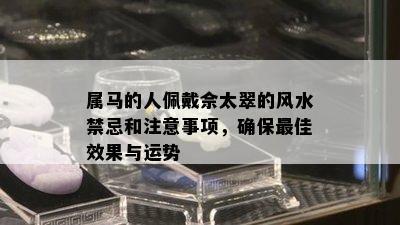 属马的人佩戴佘太翠的风水禁忌和注意事项，确保最佳效果与运势